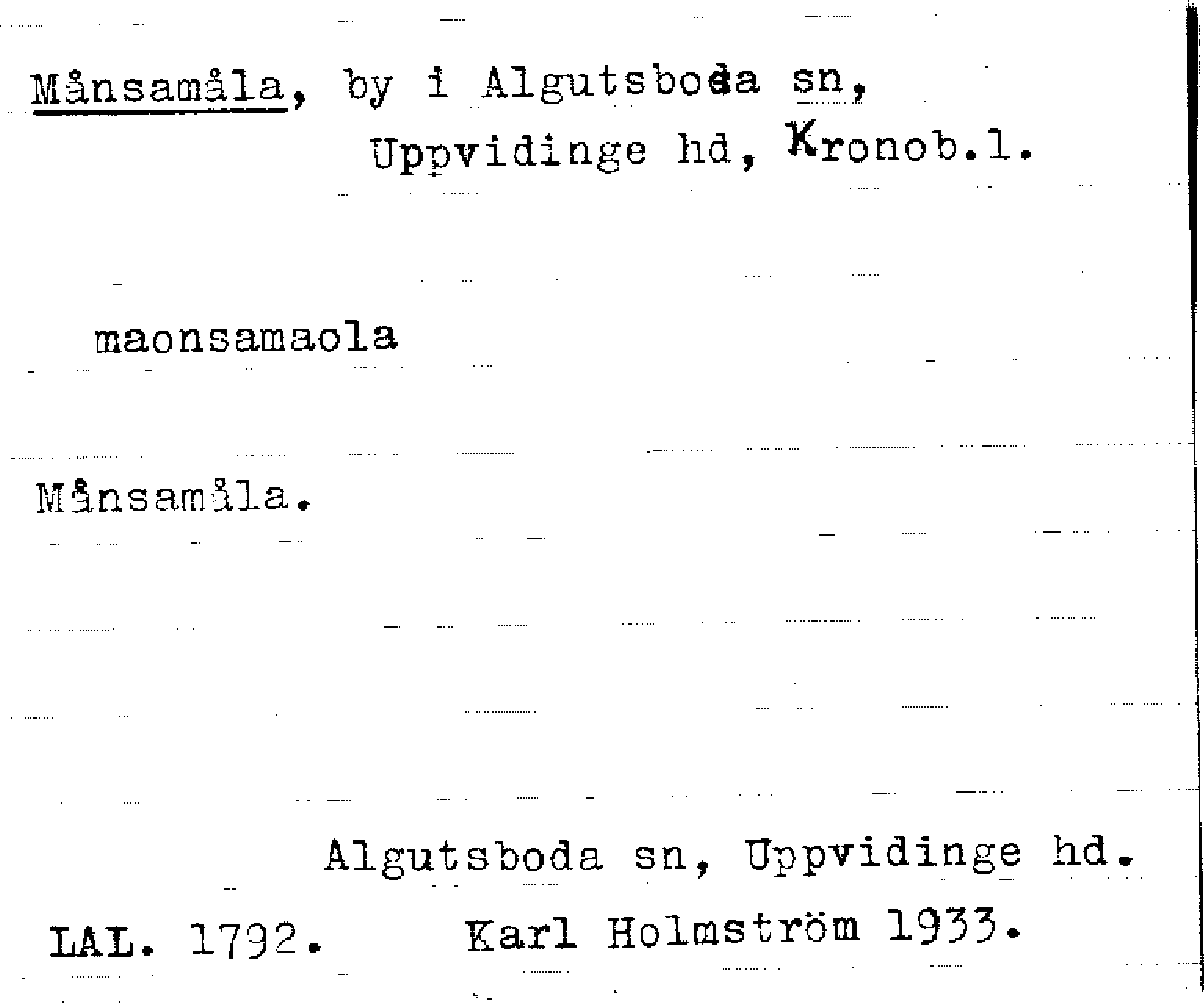 Månsamåla, by i Algutsboda sn, Uppvidinge hd, Kronob.l.

maonsamaola

Månsamåla.

Algutsboda sn, Uppvidinge hd.

LAL. 1792. Karl Holmström 1933.